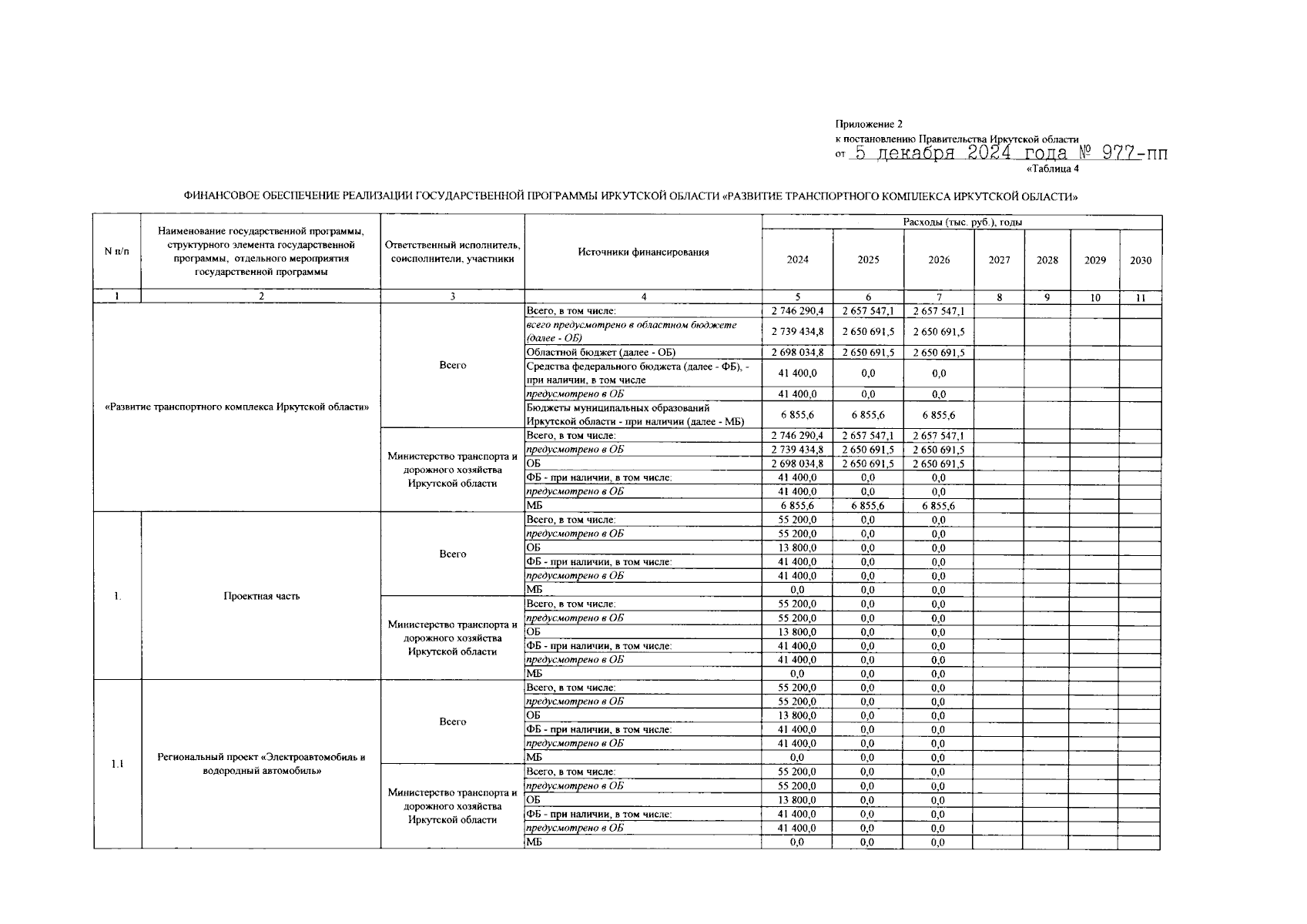 Приложение 2
к постановлению Правительства Иркутской области
от 5 декабря 2024 года № 977-пп
«Таблица 4

ФИНАНСОВОЕ ОБЕСПЕЧЕНИЕ РЕАЛИЗАЦИИ ГОСУДАРСТВЕННОЙ ПРОГРАММЫ ИРКУТСКОЙ ОБЛАСТИ «РАЗВИТИЕ ТРАНСПОРТНОГО КОМПЛЕКСА ИРКУТСКОЙ ОБЛАСТИ»

| N п/п | Наименование государственной программы, структурного элемента государственной программы, отдельного мероприятия государственной программы | Ответственный исполнитель, соисполнители, участники | Источники финансирования | Расходы (тыс. руб.), годы 2024 | 2025 | 2026 | 2027 | 2028 | 2029 | 2030 |
|---|---|---|---|---|---|---|---|---|---|---|
| 1 | 2 | 3 | 4 | 5 | 6 | 7 | 8 | 9 | 10 | 11 |
|  | «Развитие транспортного комплекса Иркутской области» | Всего | Всего, в том числе: | 2 746 290,4 | 2 657 547,1 | 2 657 547,1 |  |  |  |  |
|  |  |  | всего предусмотрено в областном бюджете (далее - ОБ) | 2 739 434,8 | 2 650 691,5 | 2 650 691,5 |  |  |  |  |
|  |  |  | Областной бюджет (далее - ОБ) | 2 698 034,8 | 2 650 691,5 | 2 650 691,5 |  |  |  |  |
|  |  |  | Средства федерального бюджета (далее - ФБ), - при наличии, в том числе | 41 400,0 | 0,0 | 0,0 |  |  |  |  |
|  |  |  | предусмотрено в ОБ | 41 400,0 | 0,0 | 0,0 |  |  |  |  |
|  |  |  | Бюджеты муниципальных образований Иркутской области - при наличии (далее - МБ) | 6 855,6 | 6 855,6 | 6 855,6 |  |  |  |  |
|  |  | Министерство транспорта и дорожного хозяйства Иркутской области | Всего, в том числе: | 2 746 290,4 | 2 657 547,1 | 2 657 547,1 |  |  |  |  |
|  |  |  | предусмотрено в ОБ | 2 739 434,8 | 2 650 691,5 | 2 650 691,5 |  |  |  |  |
|  |  |  | ОБ | 2 698 034,8 | 2 650 691,5 | 2 650 691,5 |  |  |  |  |
|  |  |  | ФБ - при наличии, в том числе: | 41 400,0 | 0,0 | 0,0 |  |  |  |  |
|  |  |  | предусмотрено в ОБ | 41 400,0 | 0,0 | 0,0 |  |  |  |  |
|  |  |  | МБ | 6 855,6 | 6 855,6 | 6 855,6 |  |  |  |  |
| 1. | Проектная часть | Всего | Всего, в том числе: | 55 200,0 | 0,0 | 0,0 |  |  |  |  |
|  |  |  | предусмотрено в ОБ | 55 200,0 | 0,0 | 0,0 |  |  |  |  |
|  |  |  | ОБ | 13 800,0 | 0,0 | 0,0 |  |  |  |  |
|  |  |  | ФБ - при наличии, в том числе: | 41 400,0 | 0,0 | 0,0 |  |  |  |  |
|  |  |  | предусмотрено в ОБ | 41 400,0 | 0,0 | 0,0 |  |  |  |  |
|  |  |  | МБ | 0,0 | 0,0 | 0,0 |  |  |  |  |
|  |  | Министерство транспорта и дорожного хозяйства Иркутской области | Всего, в том числе: | 55 200,0 | 0,0 | 0,0 |  |  |  |  |
|  |  |  | предусмотрено в ОБ | 55 200,0 | 0,0 | 0,0 |  |  |  |  |
|  |  |  | ОБ | 13 800,0 | 0,0 | 0,0 |  |  |  |  |
|  |  |  | ФБ - при наличии, в том числе: | 41 400,0 | 0,0 | 0,0 |  |  |  |  |
|  |  |  | предусмотрено в ОБ | 41 400,0 | 0,0 | 0,0 |  |  |  |  |
|  |  |  | МБ | 0,0 | 0,0 | 0,0 |  |  |  |  |
| 1.1 | Региональный проект «Электроавтомобиль и водородный автомобиль» | Всего | Всего, в том числе: | 55 200,0 | 0,0 | 0,0 |  |  |  |  |
|  |  |  | предусмотрено в ОБ | 55 200,0 | 0,0 | 0,0 |  |  |  |  |
|  |  |  | ОБ | 13 800,0 | 0,0 | 0,0 |  |  |  |  |
|  |  |  | ФБ - при наличии, в том числе: | 41 400,0 | 0,0 | 0,0 |  |  |  |  |
|  |  |  | предусмотрено в ОБ | 41 400,0 | 0,0 | 0,0 |  |  |  |  |
|  |  |  | МБ | 0,0 | 0,0 | 0,0 |  |  |  |  |
|  |  | Министерство транспорта и дорожного хозяйства Иркутской области | Всего, в том числе: | 55 200,0 | 0,0 | 0,0 |  |  |  |  |
|  |  |  | предусмотрено в ОБ | 55 200,0 | 0,0 | 0,0 |  |  |  |  |
|  |  |  | ОБ | 13 800,0 | 0,0 | 0,0 |  |  |  |  |
|  |  |  | ФБ - при наличии, в том числе: | 41 400,0 | 0,0 | 0,0 |  |  |  |  |
|  |  |  | предусмотрено в ОБ | 41 400,0 | 0,0 | 0,0 |  |  |  |  |
|  |  |  | МБ | 0,0 | 0,0 | 0,0 |  |  |  |  |